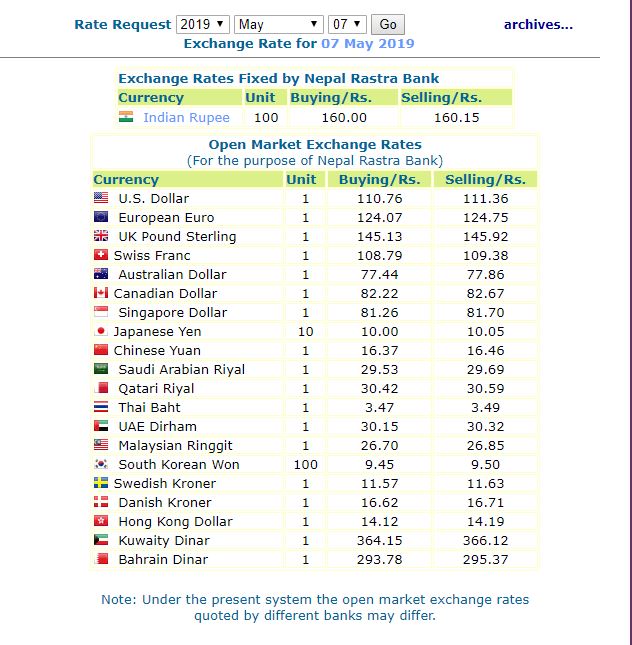 Rate Request 2019 May 07 Go archives...
Exchange Rate for 07 May 2019

Exchange Rates Fixed by Nepal Rastra Bank

| Currency | Unit | Buying/Rs. | Selling/Rs. |
|---|---|---|---|
| Indian Rupee | 100 | 160.00 | 160.15 |

Open Market Exchange Rates
(For the purpose of Nepal Rastra Bank)

| Currency | Unit | Buying/Rs. | Selling/Rs. |
|---|---|---|---|
| U.S. Dollar | 1 | 110.76 | 111.36 |
| European Euro | 1 | 124.07 | 124.75 |
| UK Pound Sterling | 1 | 145.13 | 145.92 |
| Swiss Franc | 1 | 108.79 | 109.38 |
| Australian Dollar | 1 | 77.44 | 77.86 |
| Canadian Dollar | 1 | 82.22 | 82.67 |
| Singapore Dollar | 1 | 81.26 | 81.70 |
| Japanese Yen | 10 | 10.00 | 10.05 |
| Chinese Yuan | 1 | 16.37 | 16.46 |
| Saudi Arabian Riyal | 1 | 29.53 | 29.69 |
| Qatari Riyal | 1 | 30.42 | 30.59 |
| Thai Baht | 1 | 3.47 | 3.49 |
| UAE Dirham | 1 | 30.15 | 30.32 |
| Malaysian Ringgit | 1 | 26.70 | 26.85 |
| South Korean Won | 100 | 9.45 | 9.50 |
| Swedish Kroner | 1 | 11.57 | 11.63 |
| Danish Kroner | 1 | 16.62 | 16.71 |
| Hong Kong Dollar | 1 | 14.12 | 14.19 |
| Kuwaity Dinar | 1 | 364.15 | 366.12 |
| Bahrain Dinar | 1 | 293.78 | 295.37 |

Note: Under the present system the open market exchange rates quoted by different banks may differ.